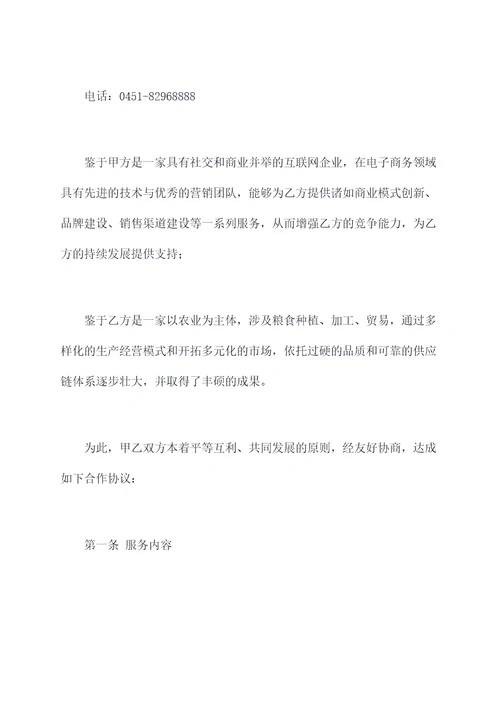 电话：0451-82968888

鉴于甲方是一家具有社交和商业并举的互联网企业，在电子商务领域具有先进的技术与优秀的营销团队，能够为乙方提供诸如商业模式创新、品牌建设、销售渠道建设等一系列服务，从而增强乙方的竞争能力，为乙方的持续发展提供支持；

鉴于乙方是一家以农业为主体，涉及粮食种植、加工、贸易，通过多样化的生产经营模式和开拓多元化的市场，依托过硬的品质和可靠的供应链体系逐步壮大，并取得了丰硕的成果。

为此，甲乙双方本着平等互利、共同发展的原则，经友好协商，达成如下合作协议：

第一条 服务内容